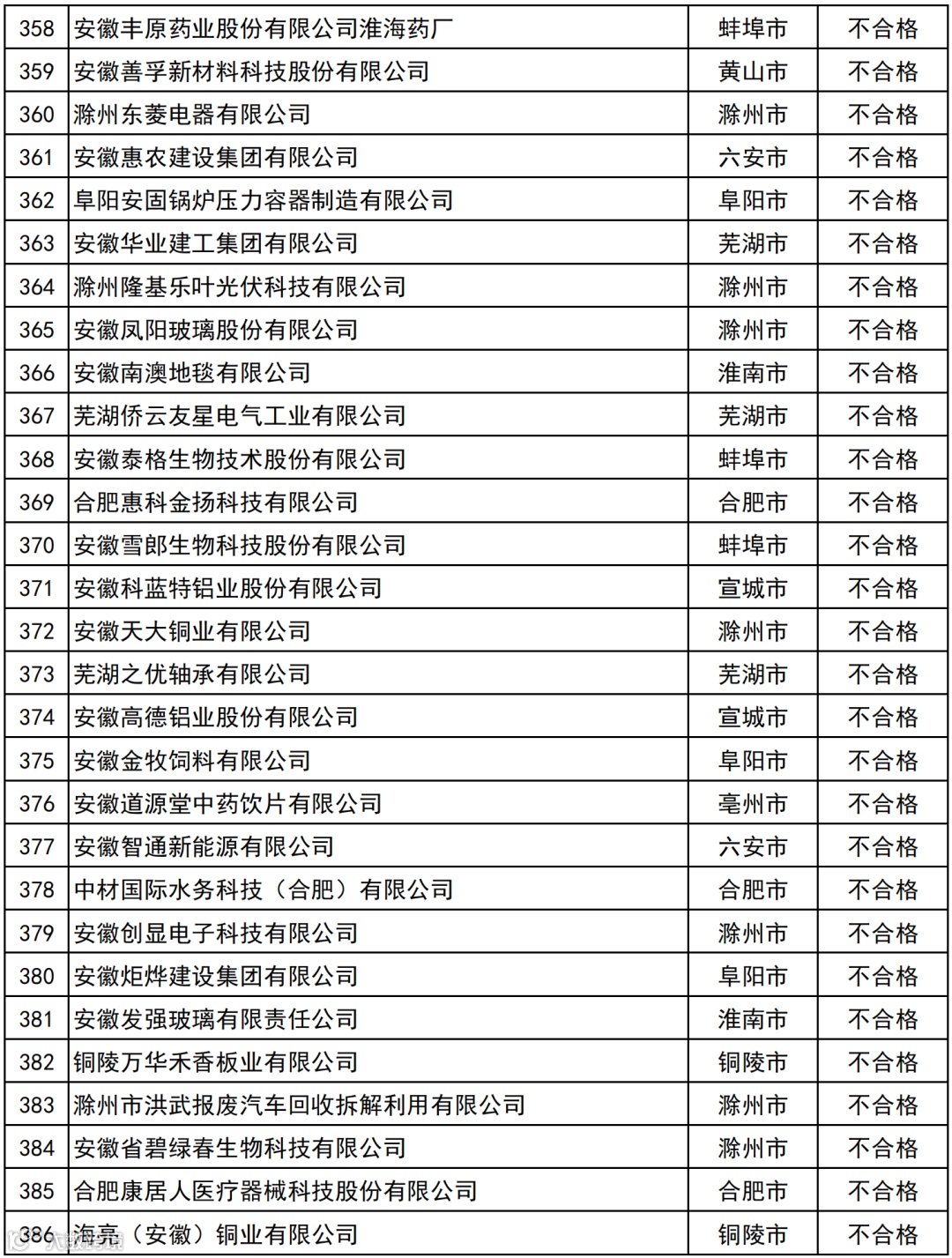 | 358 | 安徽丰原药业股份有限公司淮海药厂 | 蚌埠市 | 不合格 |
|---|---|---|---|
| 359 | 安徽善孚新材料科技股份有限公司 | 黄山市 | 不合格 |
| 360 | 滁州东菱电器有限公司 | 滁州市 | 不合格 |
| 361 | 安徽惠农建设集团有限公司 | 六安市 | 不合格 |
| 362 | 阜阳安固锅炉压力容器制造有限公司 | 阜阳市 | 不合格 |
| 363 | 安徽华业建工集团有限公司 | 芜湖市 | 不合格 |
| 364 | 滁州隆基乐叶光伏科技有限公司 | 滁州市 | 不合格 |
| 365 | 安徽凤阳玻璃股份有限公司 | 滁州市 | 不合格 |
| 366 | 安徽南澳地毯有限公司 | 淮南市 | 不合格 |
| 367 | 芜湖侨云友星电气工业有限公司 | 芜湖市 | 不合格 |
| 368 | 安徽泰格生物技术股份有限公司 | 蚌埠市 | 不合格 |
| 369 | 合肥惠科金扬科技有限公司 | 合肥市 | 不合格 |
| 370 | 安徽雪郎生物科技股份有限公司 | 蚌埠市 | 不合格 |
| 371 | 安徽科蓝特铝业股份有限公司 | 宣城市 | 不合格 |
| 372 | 安徽天大铜业有限公司 | 滁州市 | 不合格 |
| 373 | 芜湖之优轴承有限公司 | 芜湖市 | 不合格 |
| 374 | 安徽高德铝业股份有限公司 | 宣城市 | 不合格 |
| 375 | 安徽金牧饲料有限公司 | 阜阳市 | 不合格 |
| 376 | 安徽道源堂中药饮片有限公司 | 亳州市 | 不合格 |
| 377 | 安徽智通新能源有限公司 | 六安市 | 不合格 |
| 378 | 中材国际水务科技（合肥）有限公司 | 合肥市 | 不合格 |
| 379 | 安徽创显电子科技有限公司 | 滁州市 | 不合格 |
| 380 | 安徽炬烨建设集团有限公司 | 阜阳市 | 不合格 |
| 381 | 安徽发强玻璃有限责任公司 | 淮南市 | 不合格 |
| 382 | 铜陵万华禾香板业有限公司 | 铜陵市 | 不合格 |
| 383 | 滁州市洪武报废汽车回收拆解利用有限公司 | 滁州市 | 不合格 |
| 384 | 安徽省碧绿春生物科技有限公司 | 滁州市 | 不合格 |
| 385 | 合肥康居人医疗器械科技股份有限公司 | 合肥市 | 不合格 |
| 386 | 海亮（安徽）铜业有限公司 | 铜陵市 | 不合格 |